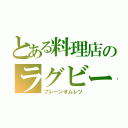 とある料理店の
ラグビー
プレーンオムレツ